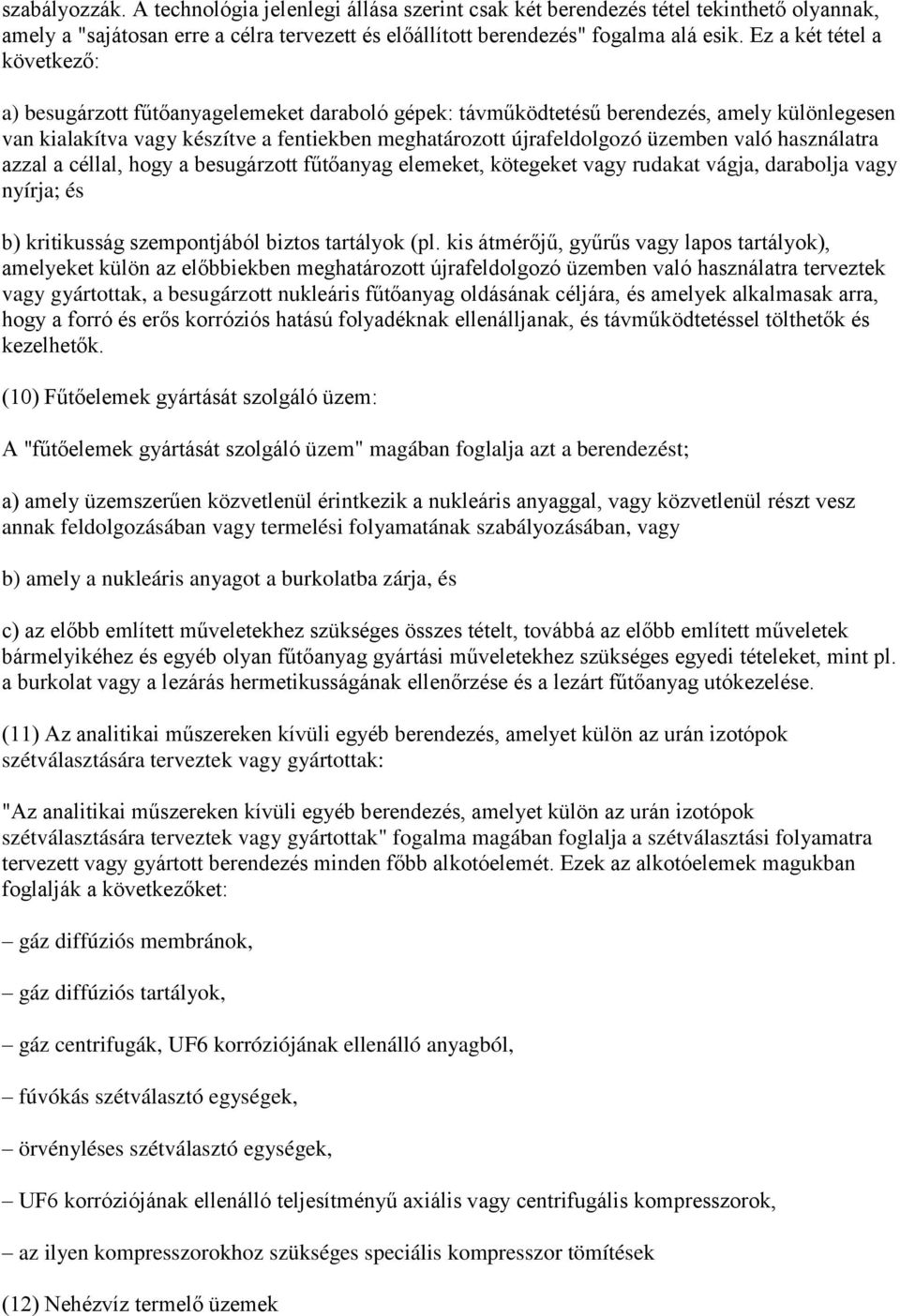 szabályozzák. A technológia jelenlegi állása szerint csak két berendezés tétel tekinthető olyannak, amely a "sajátosan erre a célra tervezett és előállított berendezés" fogalma alá esik. Ez a két tétel a következő:

a) besugárzott fűtőanyagelemeket daraboló gépek: távműködtetésű berendezés, amely különlegesen van kialakítva vagy készítve a fentiekben meghatározott újrafeldolgozó üzemben való használatra azzal a céllal, hogy a besugárzott fűtőanyag elemeket, kötegeket vagy rudakat vágja, darabolja vagy nyírja; és

b) kritikusság szempontjából biztos tartályok (pl. kis átmérőjű, gyűrűs vagy lapos tartályok), amelyeket külön az előbbiekben meghatározott újrafeldolgozó üzemben való használatra terveztek vagy gyártottak, a besugárzott nukleáris fűtőanyag oldásának céljára, és amelyek alkalmasak arra, hogy a forró és erős korróziós hatású folyadéknak ellenálljanak, és távműködtetéssel tölthetők és kezelhetők.

(10) Fűtőelemek gyártását szolgáló üzem:

A "fűtőelemek gyártását szolgáló üzem" magában foglalja azt a berendezést;

a) amely üzemszerűen közvetlenül érintkezik a nukleáris anyaggal, vagy közvetlenül részt vesz annak feldolgozásában vagy termelési folyamatának szabályozásában, vagy

b) amely a nukleáris anyagot a burkolatba zárja, és

c) az előbb említett műveletekhez szükséges összes tételt, továbbá az előbb említett műveletek bármelyikéhez és egyéb olyan fűtőanyag gyártási műveletekhez szükséges egyedi tételeket, mint pl. a burkolat vagy a lezárás hermetikusságának ellenőrzése és a lezárt fűtőanyag utókezelése.

(11) Az analitikai műszereken kívüli egyéb berendezés, amelyet külön az urán izotópok szétválasztására terveztek vagy gyártottak:

"Az analitikai műszereken kívüli egyéb berendezés, amelyet külön az urán izotópok szétválasztására terveztek vagy gyártottak" fogalma magában foglalja a szétválasztási folyamatra tervezett vagy gyártott berendezés minden főbb alkotóelemét. Ezek az alkotóelemek magukban foglalják a következőket:

– gáz diffúziós membránok,

– gáz diffúziós tartályok,

– gáz centrifugák, UF6 korróziójának ellenálló anyagból,

– fúvókás szétválasztó egységek,

– örvényléses szétválasztó egységek,

– UF6 korróziójának ellenálló teljesítményű axiális vagy centrifugális kompresszorok,

– az ilyen kompresszorokhoz szükséges speciális kompresszor tömítések

(12) Nehézvíz termelő üzemek